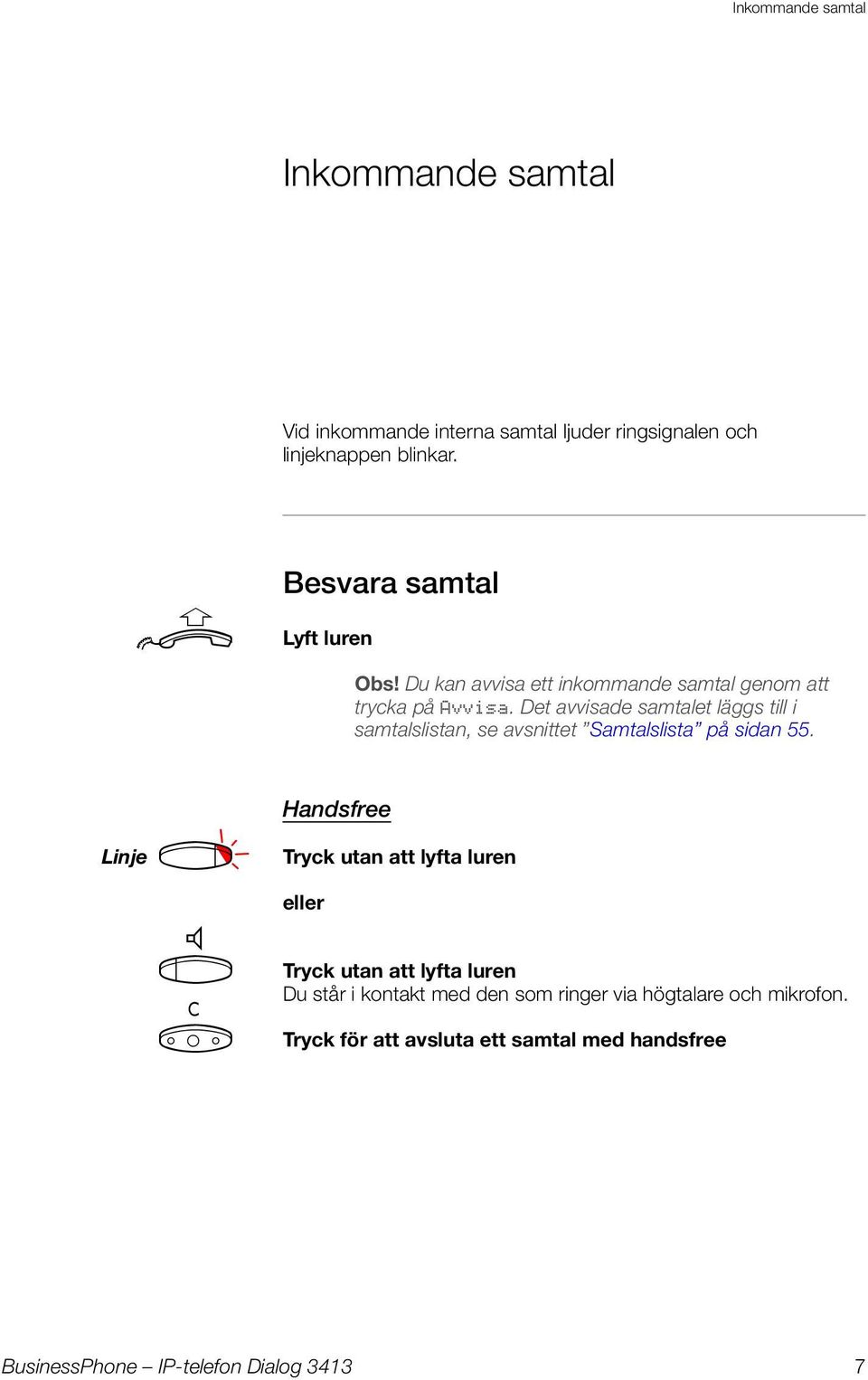 Inkommande samtal

Inkommande samtal

Vid inkommande interna samtal ljuder ringsignalen och linjeknappen blinkar.

Besvara samtal

Lyft luren

Obs! Du kan avvisa ett inkommande samtal genom att trycka på Avvisa. Det avvisade samtalet läggs till i samtalslistan, se avsnittet ”Samtalslista” på sidan 55.

Handsfree

Linje

Tryck utan att lyfta luren

eller

Tryck utan att lyfta luren
Du står i kontakt med den som ringer via högtalare och mikrofon.

C

Tryck för att avsluta ett samtal med handsfree

BusinessPhone – IP-telefon Dialog 3413 7